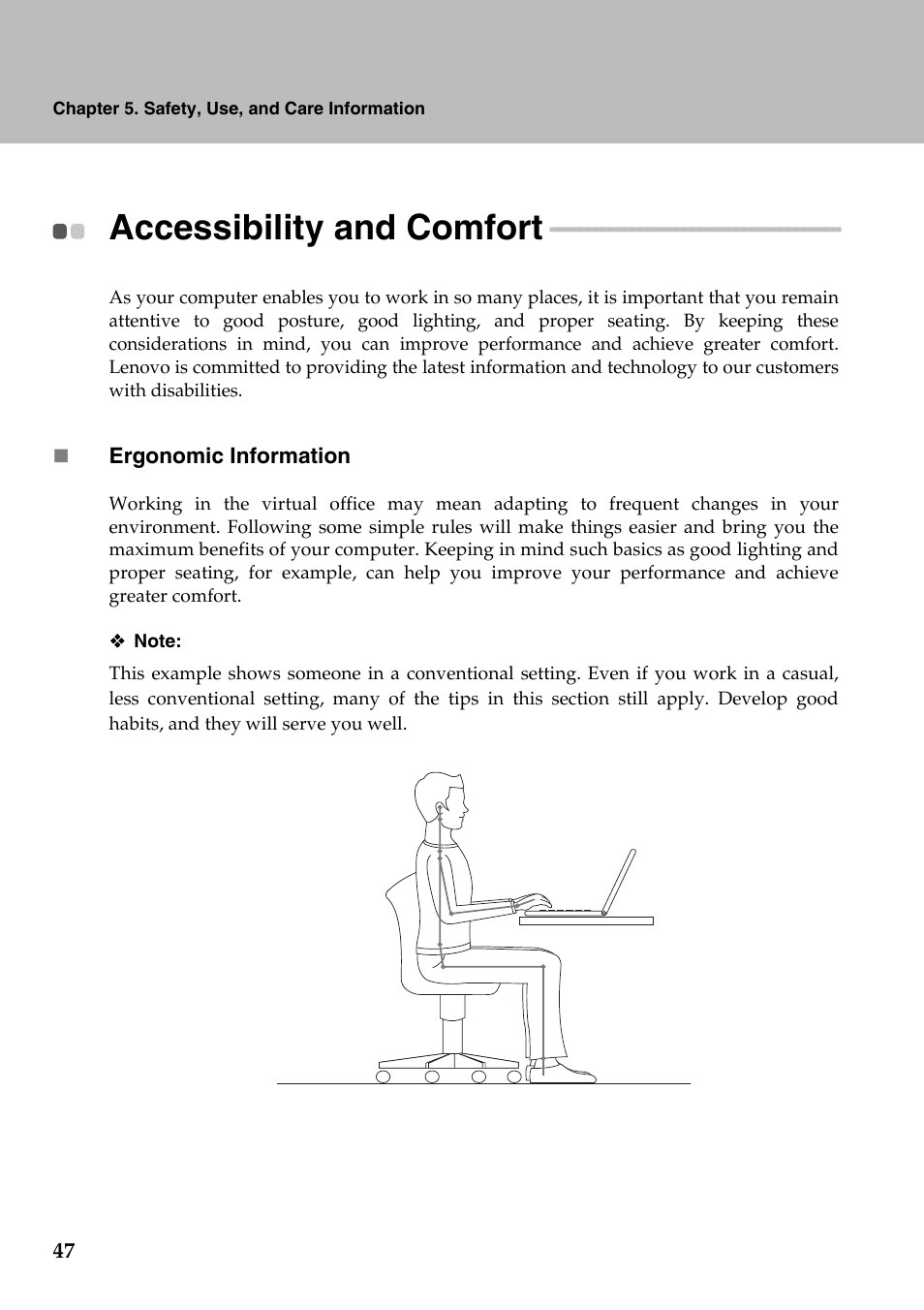 Chapter 5. Safety, Use, and Care Information

Accessibility and Comfort

As your computer enables you to work in so many places, it is important that you remain attentive to good posture, good lighting, and proper seating. By keeping these considerations in mind, you can improve performance and achieve greater comfort. Lenovo is committed to providing the latest information and technology to our customers with disabilities.

Ergonomic Information

Working in the virtual office may mean adapting to frequent changes in your environment. Following some simple rules will make things easier and bring you the maximum benefits of your computer. Keeping in mind such basics as good lighting and proper seating, for example, can help you improve your performance and achieve greater comfort.

❖ Note:

This example shows someone in a conventional setting. Even if you work in a casual, less conventional setting, many of the tips in this section still apply. Develop good habits, and they will serve you well.

47